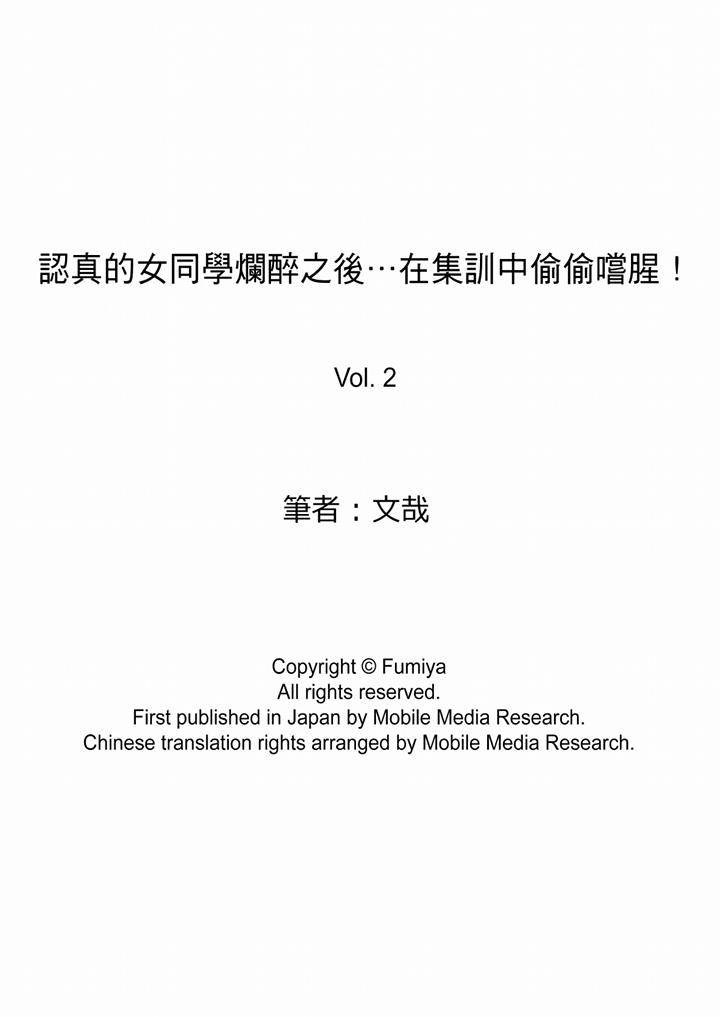 認真的女同學爛醉之後…在集訓中偷偷嚐腥！

Vol. 2

筆者：文哉

Copyright © Fumiya
All rights reserved.
First published in Japan by Mobile Media Research.
Chinese translation rights arranged by Mobile Media Research.